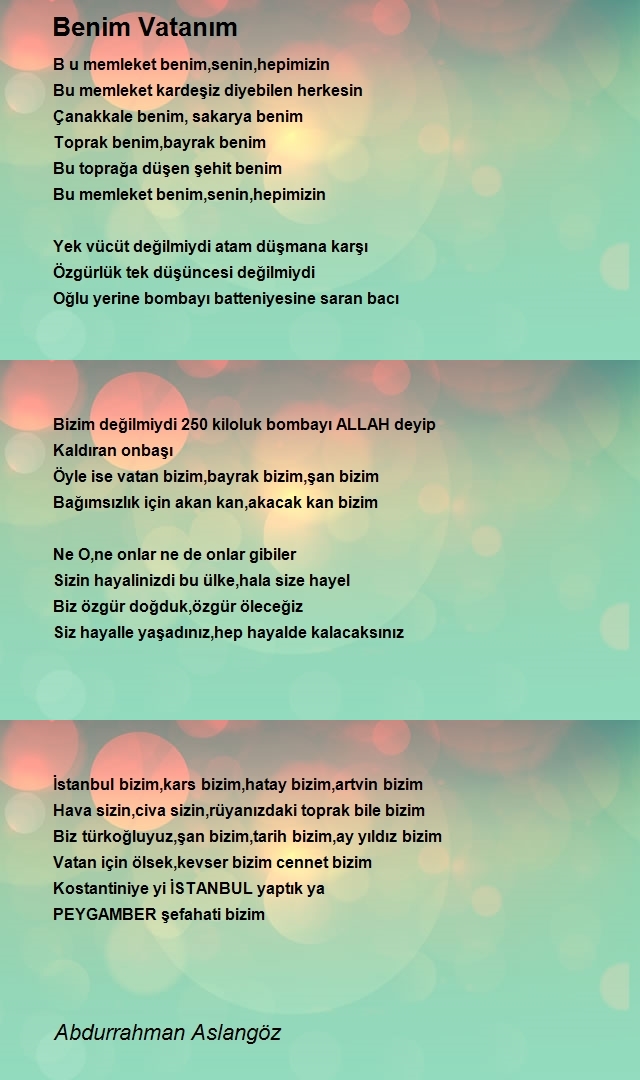 Benim Vatanım

B u memleket benim,senin,hepimizin
Bu memleket kardeşiz diyebilen herkesin
Çanakkale benim, sakarya benim
Toprak benim,bayrak benim
Bu toprağa düşen şehit benim
Bu memleket benim,senin,hepimizin

Yek vücüt değilmiydi atam düşmana karşı
Özgürlük tek düşüncesi değilmiydi
Oğlu yerine bombayı batteniyesine saran bacı

Bizim değilmiydi 250 kiloluk bombayı ALLAH deyip
Kaldıran onbaşı
Öyle ise vatan bizim,bayrak bizim,şan bizim
Bağımsızlık için akan kan,akacak kan bizim

Ne O,ne onlar ne de onlar gibiler
Sizin hayalinizdi bu ülke,hala size hayel
Biz özgür doğduk,özgür öleceğiz
Siz hayalle yaşadınız,hep hayalde kalacaksınız

İstanbul bizim,kars bizim,hatay bizim,artvin bizim
Hava sizin,civa sizin,rüyanızdaki toprak bile bizim
Biz türkoğluyuz,şan bizim,tarih bizim,ay yıldız bizim
Vatan için ölsek,kevser bizim cennet bizim
Kostantiniye yi İSTANBUL yaptık ya
PEYGAMBER şefahati bizim

Abdurrahman Aslangöz